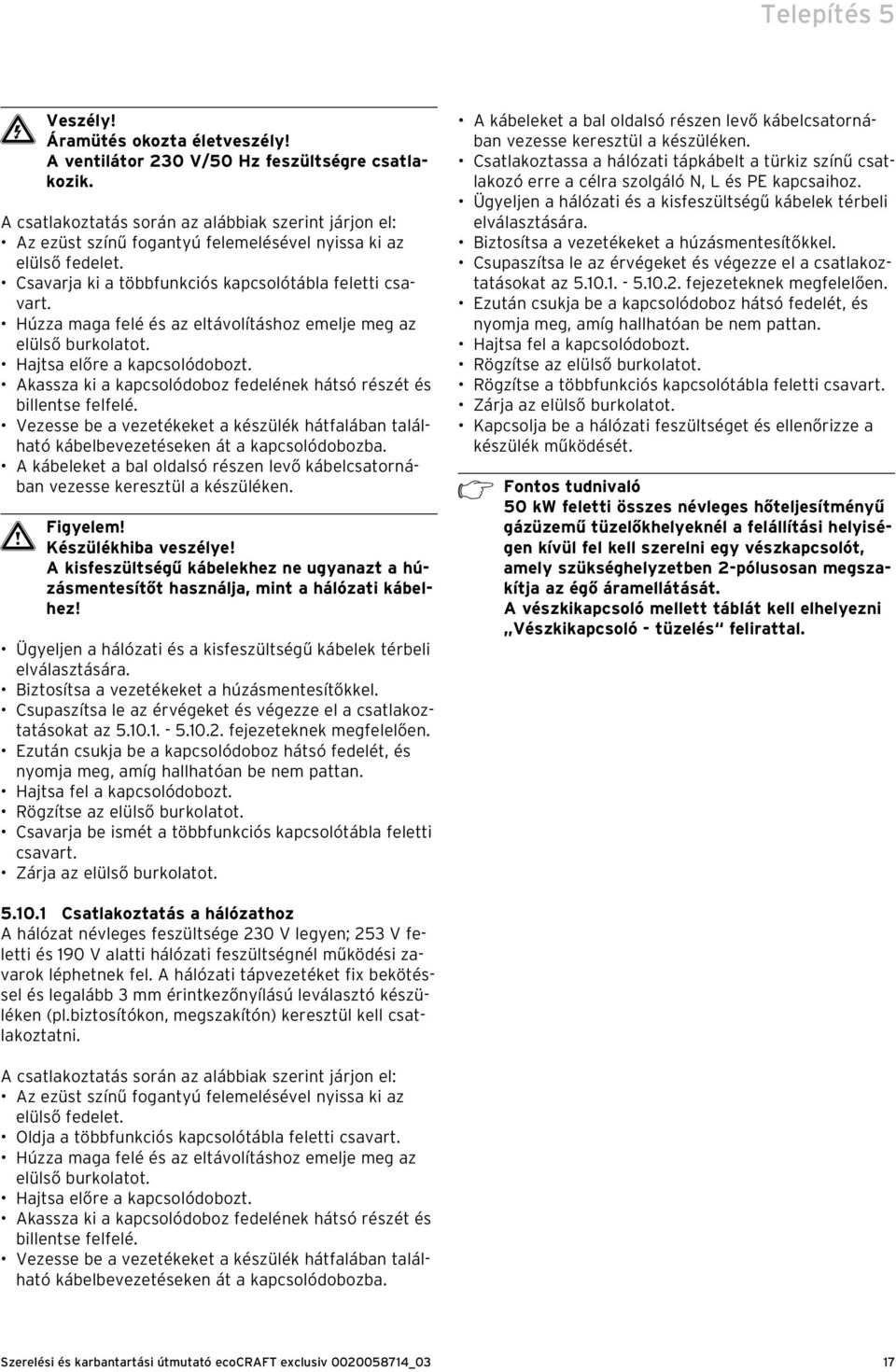 Telepítés 5

Veszély!
Áramütés okozta életveszély!
A ventilátor 230 V/50 Hz feszültségre csatlakozik.

A csatlakoztatás során az alábbiak szerint járjon el:
• Az ezüst színű fogantyú felemelésével nyissa ki az elülső fedelet.
• Csavarja ki a többfunkciós kapcsolótábla feletti csavart.
• Húzza maga felé és az eltávolításhoz emelje meg az elülső burkolatot.
• Hajtsa előre a kapcsolódobozt.
• Akassza ki a kapcsolódoboz fedelének hátsó részét és billentse felfelé.
• Vezesse be a vezetékeket a készülék hátfalában található kábelbevezetéseken át a kapcsolódobozba.
• A kábeleket a bal oldalsó részen levő kábelcsatornában vezesse keresztül a készüléken.

Figyelem!
Készülékhiba veszélye!
A kisfeszültségű kábelekhez ne ugyanazt a húzásmentesítőt használja, mint a hálózati kábelhez!

• Ügyeljen a hálózati és a kisfeszültségű kábelek térbeli elválasztására.
• Biztosítsa a vezetékeket a húzásmentesítőkkel.
• Csupaszítsa le az érvégeket és végezze el a csatlakoztatásokat az 5.10.1. - 5.10.2. fejezeteknek megfelelően.
• Ezután csukja be a kapcsolódoboz hátsó fedelét, és nyomja meg, amíg hallhatóan be nem pattan.
• Hajtsa fel a kapcsolódobozt.
• Rögzítse az elülső burkolatot.
• Csavarja be ismét a többfunkciós kapcsolótábla feletti csavart.
• Zárja az elülső burkolatot.

5.10.1 Csatlakoztatás a hálózathoz
A hálózat névleges feszültsége 230 V legyen; 253 V feletti és 190 V alatti hálózati feszültségnél működési zavarok léphetnek fel. A hálózati tápvezetéket fix bekötéssel és legalább 3 mm érintkezőnyílású leválasztó készüléken (pl.biztosítókon, megszakítón) keresztül kell csatlakoztatni.

A csatlakoztatás során az alábbiak szerint járjon el:
• Az ezüst színű fogantyú felemelésével nyissa ki az elülső fedelet.
• Oldja a többfunkciós kapcsolótábla feletti csavart.
• Húzza maga felé és az eltávolításhoz emelje meg az elülső burkolatot.
• Hajtsa előre a kapcsolódobozt.
• Akassza ki a kapcsolódoboz fedelének hátsó részét és billentse felfelé.
• Vezesse be a vezetékeket a készülék hátfalában található kábelbevezetéseken át a kapcsolódobozba.

• A kábeleket a bal oldalsó részen levő kábelcsatornában vezesse keresztül a készüléken.
• Csatlakoztassa a hálózati tápkábelt a türkiz színű csatlakozó erre a célra szolgáló N, L és PE kapcsaihoz.
• Ügyeljen a hálózati és a kisfeszültségű kábelek térbeli elválasztására.
• Biztosítsa a vezetékeket a húzásmentesítőkkel.
• Csupaszítsa le az érvégeket és végezze el a csatlakoztatásokat az 5.10.1. - 5.10.2. fejezeteknek megfelelően.
• Ezután csukja be a kapcsolódoboz hátsó fedelét, és nyomja meg, amíg hallhatóan be nem pattan.
• Hajtsa fel a kapcsolódobozt.
• Rögzítse az elülső burkolatot.
• Rögzítse a többfunkciós kapcsolótábla feletti csavart.
• Zárja az elülső burkolatot.
• Kapcsolja be a hálózati feszültséget és ellenőrizze a készülék működését.

Fontos tudnivaló
50 kW feletti összes névleges hőteljesítményű gázüzemű tüzelőkhelyeknél a felállítási helyiségen kívül fel kell szerelni egy vészkapcsolót, amely szükséghelyzetben 2-pólusosan megszakítja az égő áramellátását.
A vészkikapcsoló mellett táblát kell elhelyezni „Vészkikapcsoló - tüzelés“ felirattal.

Szerelési és karbantartási útmutató ecoCRAFT exclusiv 0020058714_03 17